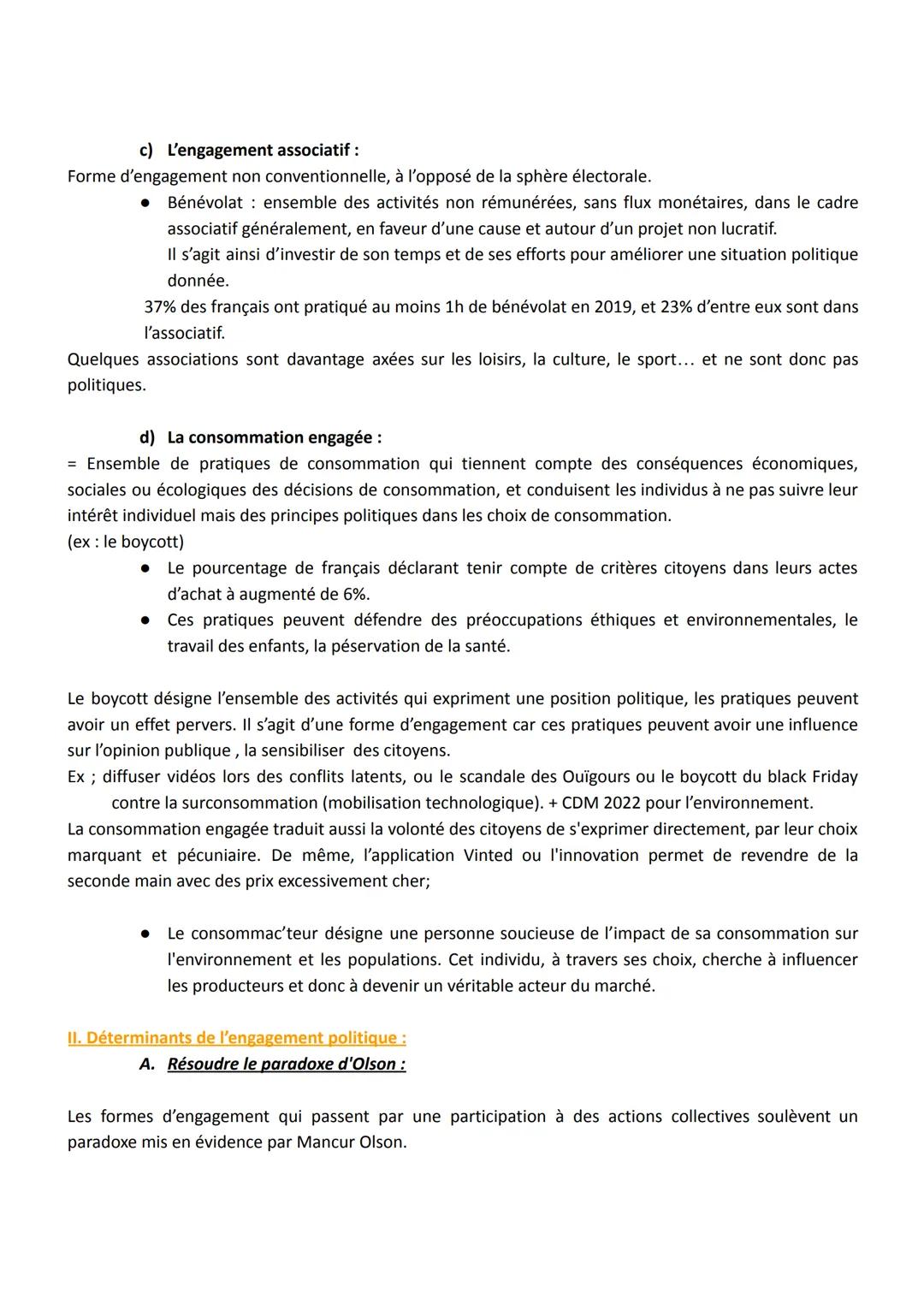 c) L'engagement associatif :
Forme d'engagement non conventionnelle, à l'opposé de la sphère électorale.

● Bénévolat : ensemble des activités non rémunérées, sans flux monétaires, dans le cadre associatif généralement, en faveur d'une cause et autour d'un projet non lucratif.
Il s'agit ainsi d'investir de son temps et de ses efforts pour améliorer une situation politique donnée.

37% des français ont pratiqué au moins 1h de bénévolat en 2019, et 23% d'entre eux sont dans l'associatif.
Quelques associations sont davantage axées sur les loisirs, la culture, le sport… et ne sont donc pas politiques.

d) La consommation engagée :
= Ensemble de pratiques de consommation qui tiennent compte des conséquences économiques, sociales ou écologiques des décisions de consommation, et conduisent les individus à ne pas suivre leur intérêt individuel mais des principes politiques dans les choix de consommation.
(ex : le boycott)

● Le pourcentage de français déclarant tenir compte de critères citoyens dans leurs actes d'achat à augmenté de 6%.
● Ces pratiques peuvent défendre des préoccupations éthiques et environnementales, le travail des enfants, la péservation de la santé.

Le boycott désigne l'ensemble des activités qui expriment une position politique, les pratiques peuvent avoir un effet pervers. Il s'agit d'une forme d'engagement car ces pratiques peuvent avoir une influence sur l'opinion publique , la sensibiliser des citoyens.
Ex ; diffuser vidéos lors des conflits latents, ou le scandale des Ouïgours ou le boycott du black Friday contre la surconsommation (mobilisation technologique). + CDM 2022 pour l'environnement.
La consommation engagée traduit aussi la volonté des citoyens de s'exprimer directement, par leur choix marquant et pécuniaire. De même, l'application Vinted ou l'innovation permet de revendre de la seconde main avec des prix excessivement cher;

● Le consommac'teur désigne une personne soucieuse de l'impact de sa consommation sur l'environnement et les populations. Cet individu, à travers ses choix, cherche à influencer les producteurs et donc à devenir un véritable acteur du marché.

II. Déterminants de l'engagement politique :
A. Résoudre le paradoxe d'Olson :

Les formes d'engagement qui passent par une participation à des actions collectives soulèvent un paradoxe mis en évidence par Mancur Olson.